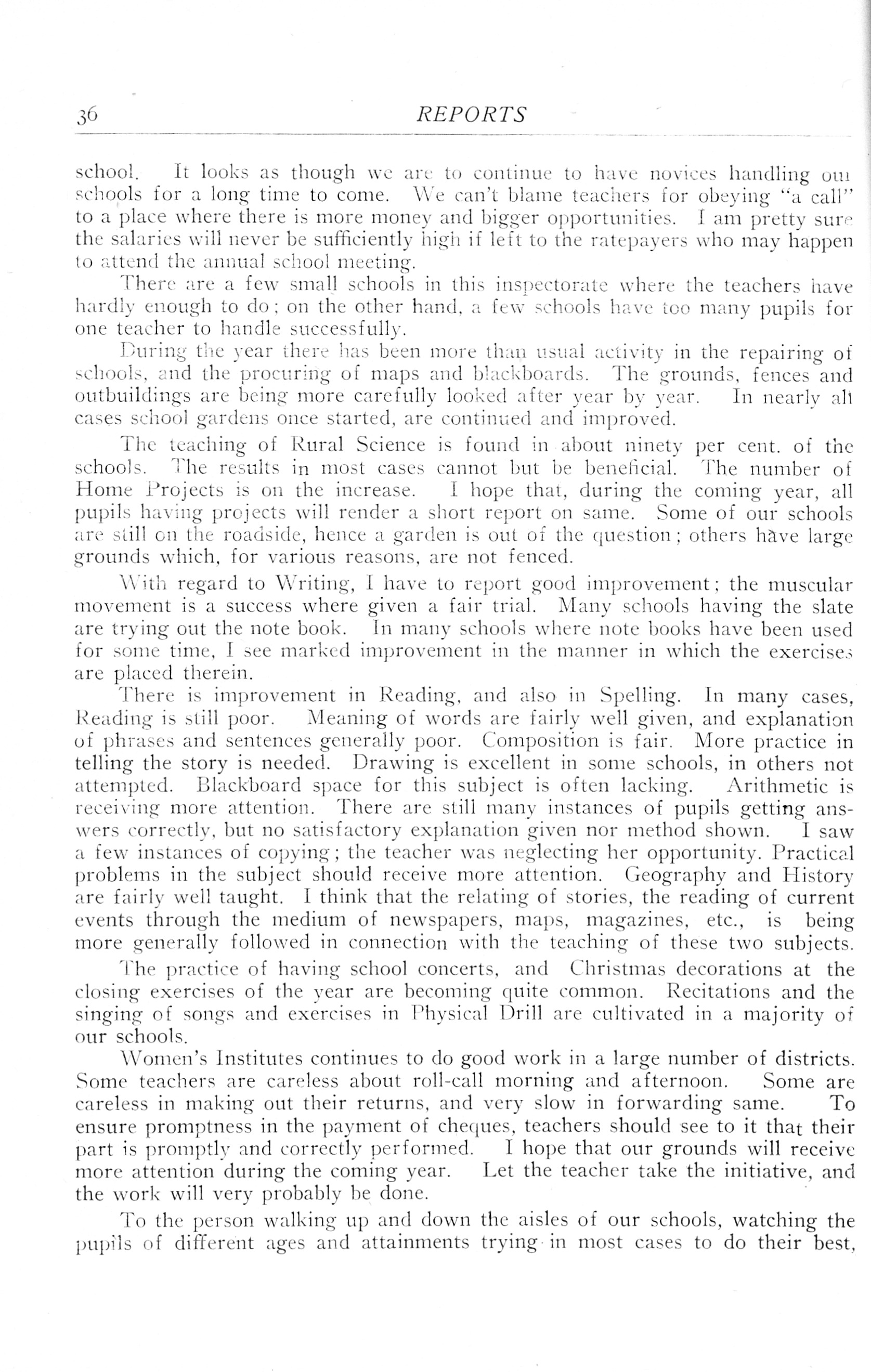 36 REPORTS

school. It looks as though we are to continue to have novices handling our schools for a long time to come. We can't blame teachers for obeying "a call" to a place where there is more money and bigger opportunities. I am pretty sure the salaries will never be sufficiently high if left to the ratepayers who may happen to attend the annual school meeting.

There are a few small schools in this inspectorate where the teachers have hardly enough to do; on the other hand, a few schools have too many pupils for one teacher to handle successfully.

During the year there has been more than usual activity in the repairing of schools, and the procuring of maps and blackboards. The grounds, fences and outbuildings are being more carefully looked after year by year. In nearly all cases school gardens once started, are continued and improved.

The teaching of Rural Science is found in about ninety per cent. of the schools. The results in most cases cannot but be beneficial. The number of Home Projects is on the increase. I hope that, during the coming year, all pupils having projects will render a short report on same. Some of our schools are still on the roadside, hence a garden is out of the question; others have large grounds which, for various reasons, are not fenced.

With regard to Writing, I have to report good improvement; the muscular movement is a success where given a fair trial. Many schools having the slate are trying out the note book. In many schools where note books have been used for some time, I see marked improvement in the manner in which the exercises are placed therein.

There is improvement in Reading, and also in Spelling. In many cases, Reading is still poor. Meaning of words are fairly well given, and explanation of phrases and sentences generally poor. Composition is fair. More practice in telling the story is needed. Drawing is excellent in some schools, in others not attempted. Blackboard space for this subject is often lacking. Arithmetic is receiving more attention. There are still many instances of pupils getting answers correctly, but no satisfactory explanation given nor method shown. I saw a few instances of copying; the teacher was neglecting her opportunity. Practical problems in the subject should receive more attention. Geography and History are fairly well taught. I think that the relating of stories, the reading of current events through the medium of newspapers, maps, magazines, etc., is being more generally followed in connection with the teaching of these two subjects.

The practice of having school concerts, and Christmas decorations at the closing exercises of the year are becoming quite common. Recitations and the singing of songs and exercises in Physical Drill are cultivated in a majority of our schools.

Women's Institutes continues to do good work in a large number of districts. Some teachers are careless about roll-call morning and afternoon. Some are careless in making out their returns, and very slow in forwarding same. To ensure promptness in the payment of cheques, teachers should see to it that their part is promptly and correctly performed. I hope that our grounds will receive more attention during the coming year. Let the teacher take the initiative, and the work will very probably be done.

To the person walking up and down the aisles of our schools, watching the pupils of different ages and attainments trying in most cases to do their best,